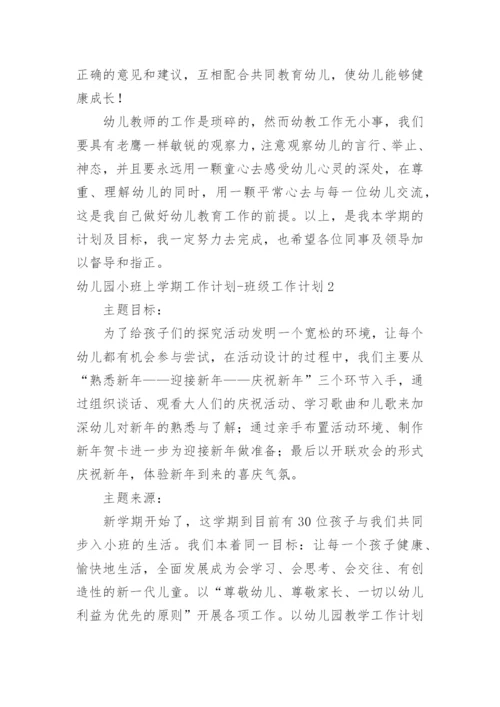 正确的意见和建议，互相配合共同教育幼儿，使幼儿能够健康成长！

幼儿教师的工作是琐碎的，然而幼教工作无小事，我们要具有老鹰一样敏锐的观察力，注意观察幼儿的言行、举止、神态，并且要永远用一颗童心去感受幼儿心灵的深处，在尊重、理解幼儿的同时，用一颗平常心去与每一位幼儿交流，这是我自己做好幼儿教育工作的前提。以上，是我本学期的计划及目标，我一定努力去完成，也希望各位同事及领导加以督导和指正。

幼儿园小班上学期工作计划-班级工作计划2

主题目标：

为了给孩子们的探究活动发明一个宽松的环境，让每个幼儿都有机会参与尝试，在活动设计的过程中，我们主要从“熟悉新年——迎接新年——庆祝新年”三个环节入手，通过组织谈话、观看大人们的庆祝活动、学习歌曲和儿歌来加深幼儿对新年的熟悉与了解；通过亲手布置活动环境、制作新年贺卡进一步为迎接新年做准备；最后以开联欢会的形式庆祝新年，体验新年到来的喜庆气氛。

主题来源：

新学期开始了，这学期到目前有30位孩子与我们共同步入小班的生活。我们本着同一目标：让每一个孩子健康、愉快地生活，全面发展成为会学习、会思考、会交往、有创造性的新一代儿童。以“尊敬幼儿、尊敬家长、一切以幼儿利益为优先的原则”开展各项工作。以幼儿园教学工作计划